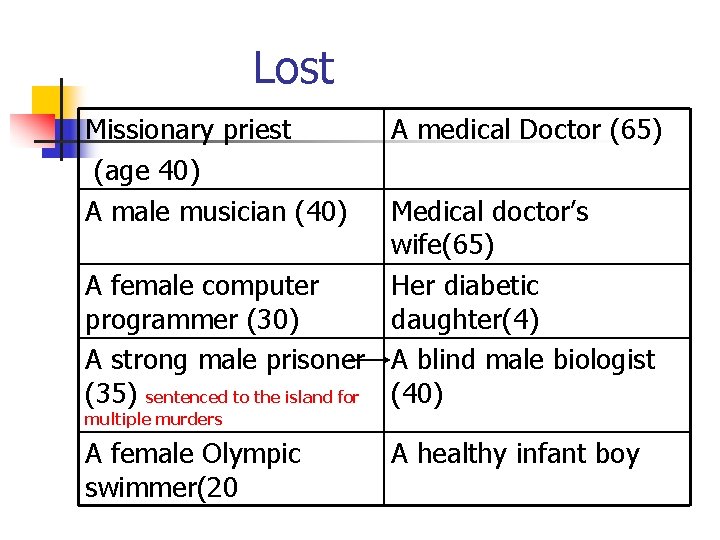 Lost

| Missionary priest (age 40) | A medical Doctor (65) |
|---|---|
| A male musician (40) | Medical doctor's wife(65) |
| A female computer programmer (30) | Her diabetic daughter(4) |
| A strong male prisoner (35) sentenced to the island for multiple murders | A blind male biologist (40) |
| A female Olympic swimmer(20 | A healthy infant boy |